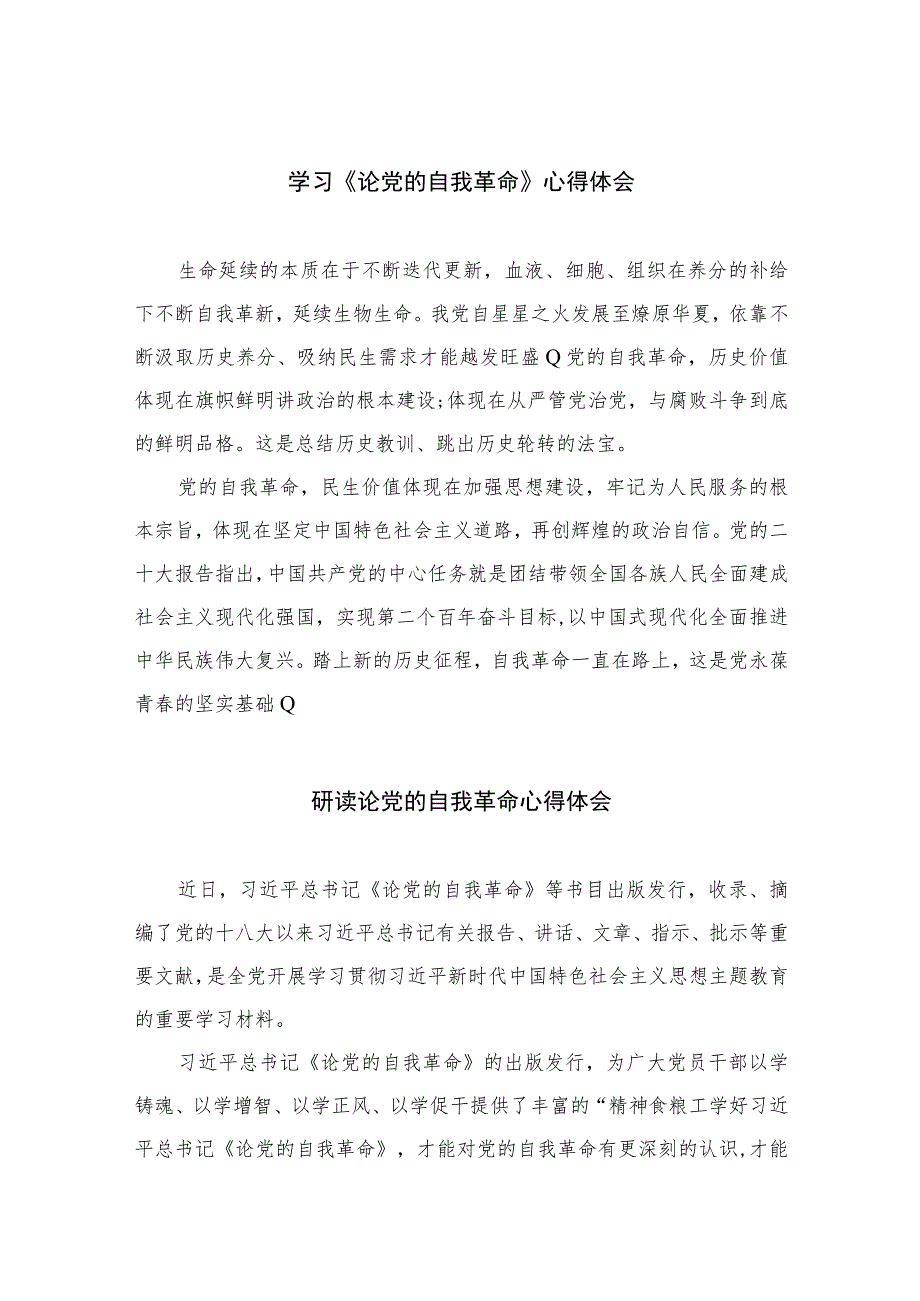 学习《论党的自我革命》心得体会

生命延续的本质在于不断迭代更新，血液、细胞、组织在养分的补给下不断自我革新，延续生物生命。我党自星星之火发展至燎原华夏，依靠不断汲取历史养分、吸纳民生需求才能越发旺盛Q党的自我革命，历史价值体现在旗帜鲜明讲政治的根本建设;体现在从严管党治党，与腐败斗争到底的鲜明品格。这是总结历史教训、跳出历史轮转的法宝。

党的自我革命，民生价值体现在加强思想建设，牢记为人民服务的根本宗旨，体现在坚定中国特色社会主义道路，再创辉煌的政治自信。党的二十大报告指出，中国共产党的中心任务就是团结带领全国各族人民全面建成社会主义现代化强国，实现第二个百年奋斗目标，以中国式现代化全面推进中华民族伟大复兴。踏上新的历史征程，自我革命一直在路上，这是党永葆青春的坚实基础Q

研读论党的自我革命心得体会

近日，习近平总书记《论党的自我革命》等书目出版发行，收录、摘编了党的十八大以来习近平总书记有关报告、讲话、文章、指示、批示等重要文献，是全党开展学习贯彻习近平新时代中国特色社会主义思想主题教育的重要学习材料。

习近平总书记《论党的自我革命》的出版发行，为广大党员干部以学铸魂、以学增智、以学正风、以学促干提供了丰富的“精神食粮工学好习近平总书记《论党的自我革命》，才能对党的自我革命有更深刻的认识，才能